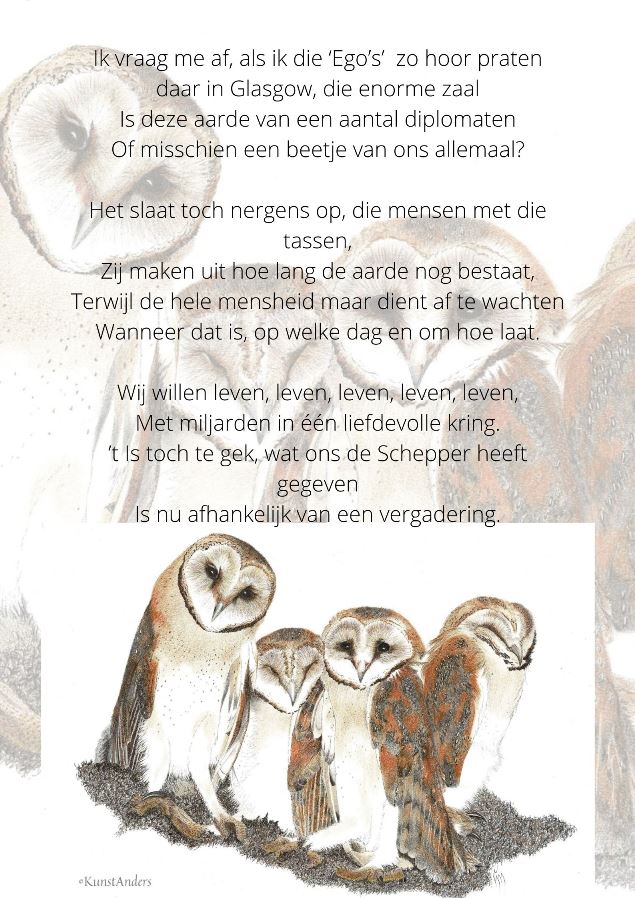 Ik vraag me af, als ik die 'Ego's' zo hoor praten
daar in Glasgow, die enorme zaal
Is deze aarde van een aantal diplomaten
Of misschien een beetje van ons allemaal?

Het slaat toch nergens op, die mensen met die tassen,
Zij maken uit hoe lang de aarde nog bestaat,
Terwijl de hele mensheid maar dient af te wachten
Wanneer dat is, op welke dag en om hoe laat.

Wij willen leven, leven, leven, leven, leven,
Met miljarden in één liefdevolle kring.
't Is toch te gek, wat ons de Schepper heeft gegeven
Is nu afhankelijk van een vergadering.

©KunstAnders